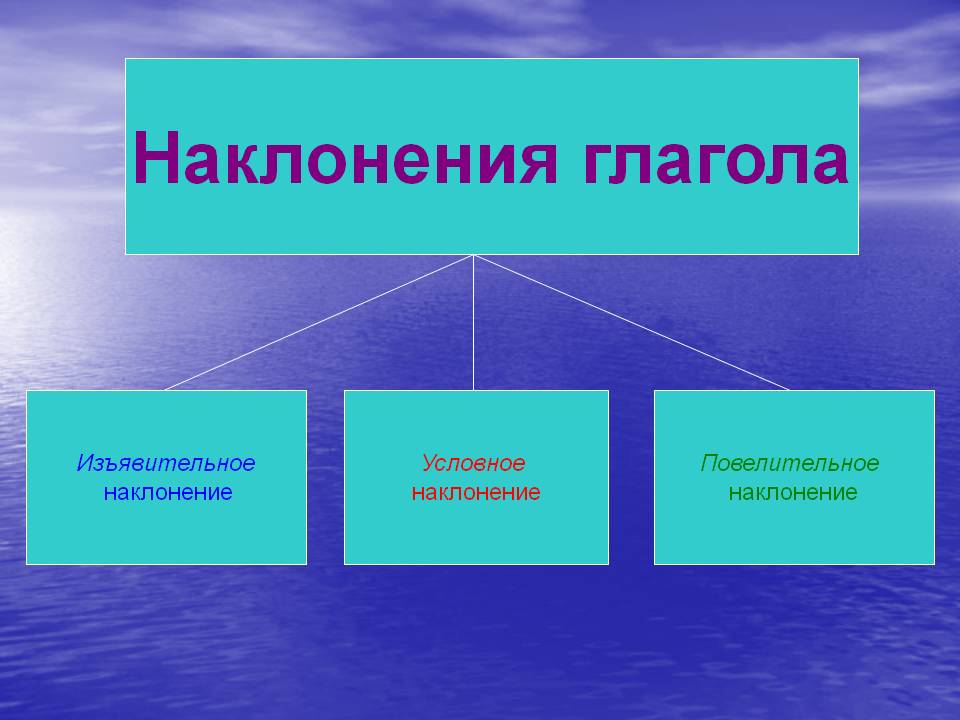 Наклонения глагола

Изъявительное наклонение

Условное наклонение

Повелительное наклонение